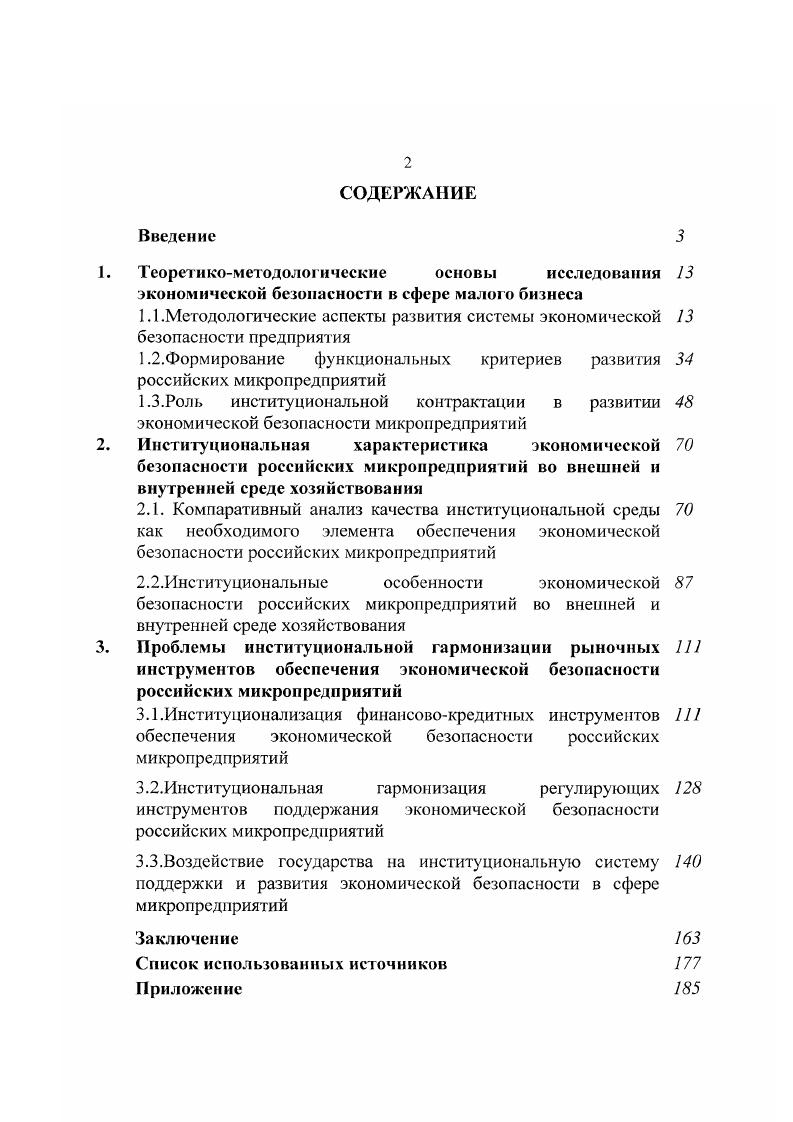 2

СОДЕРЖАНИЕ

| | | |
|---|---|---|
| | Введение | 3 |
| 1. | Теоретико-методологические основы исследования экономической безопасности в сфере малого бизнеса | 13 |
| | 1.1.Методологические аспекты развития системы экономической безопасности предприятия | 13 |
| | 1.2.Формирование функциональных критериев развития российских микропредприятий | 34 |
| | 1.3.Роль институциональной контрактации в развитии экономической безопасности микропредприятий | 48 |
| 2. | Институциональная характеристика экономической безопасности российских микропредприятий во внешней и внутренней среде хозяйствования | 70 |
| | 2.1. Компаративный анализ качества институциональной среды как необходимого элемента обеспечения экономической безопасности российских микропредприятий | 70 |
| | 2.2.Институциональные особенности экономической безопасности российских микропредприятий во внешней и внутренней среде хозяйствования | 87 |
| 3. | Проблемы институциональной гармонизации рыночных инструментов обеспечения экономической безопасности российских микропредприятий | 111 |
| | 3.1.Институционализация финансово-кредитных инструментов обеспечения экономической безопасности российских микропредприятий | 111 |
| | 3.2.Институциональная гармонизация регулирующих инструментов поддержания экономической безопасности российских микропредприятий | 128 |
| | 3.3.Воздействие государства на институциональную систему поддержки и развития экономической безопасности в сфере микропредприятий | 140 |
| | Заключение | 163 |
| | Список использованных источников | 177 |
| | Приложение | 185 |